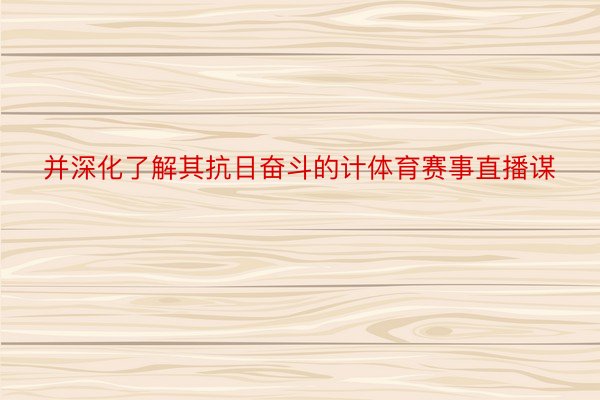 并深化了解其抗日奋斗的计体育赛事直播谋